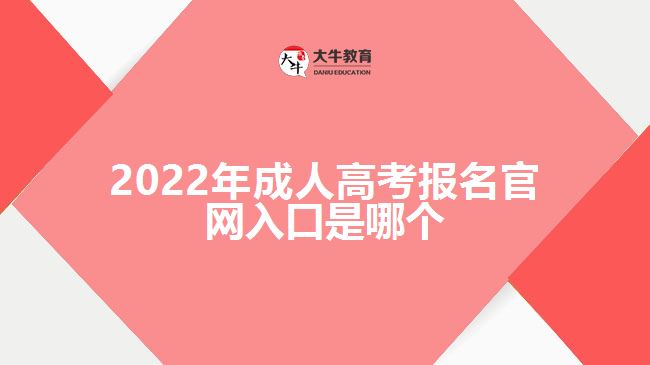 大牛
大牛教育
DANIU EDUCATION

2022年成人高考报名官网入口是哪个